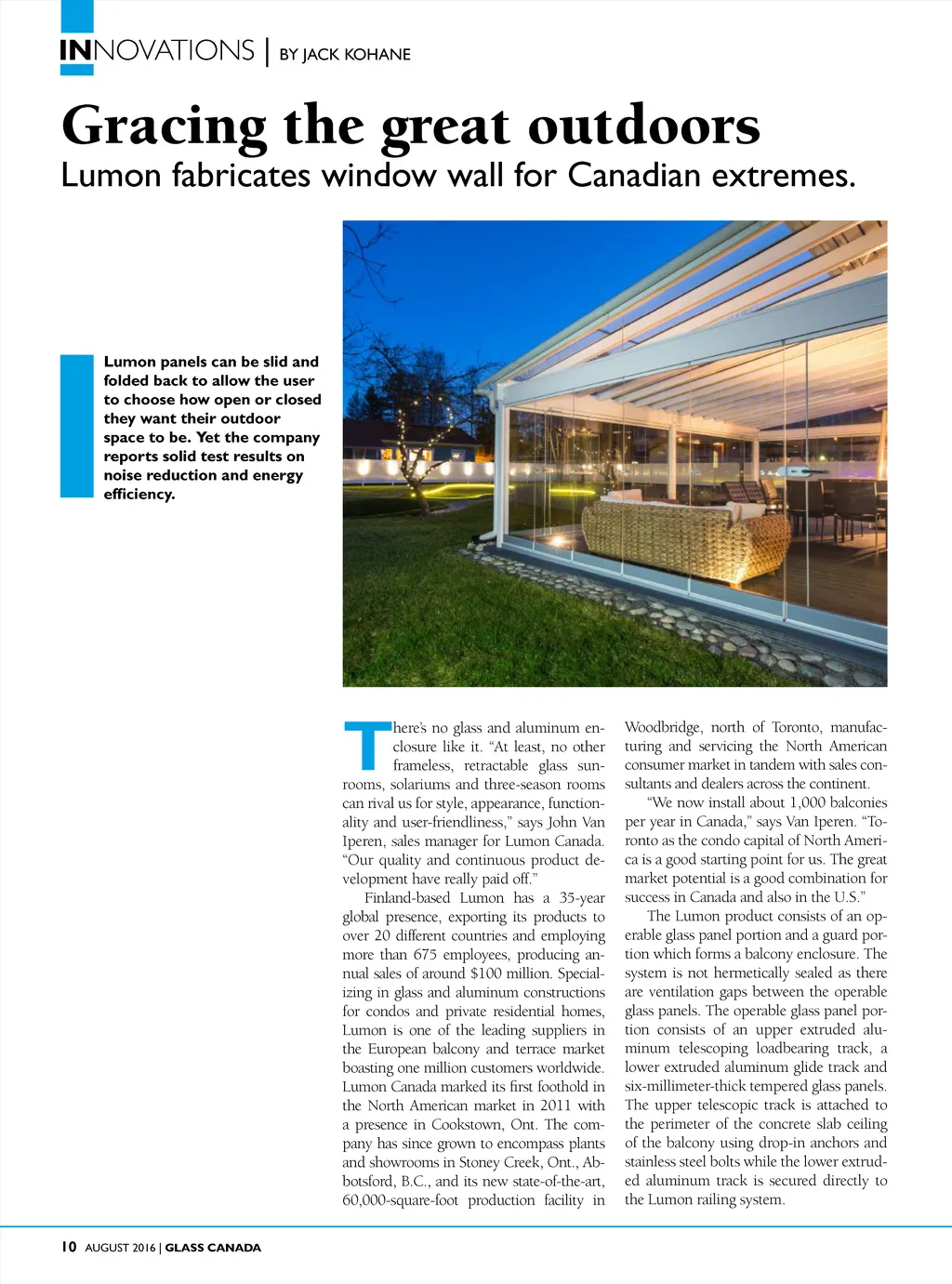 INNOVATIONS | BY JACK KOHANE

Gracing the great outdoors

Lumon fabricates window wall for Canadian extremes.

Lumon panels can be slid and folded back to allow the user to choose how open or closed they want their outdoor space to be. Yet the company reports solid test results on noise reduction and energy efficiency.

There's no glass and aluminum enclosure like it. "At least, no other frameless, retractable glass sunrooms, solariums and three-season rooms can rival us for style, appearance, functionality and user-friendliness," says John Van Iperen, sales manager for Lumon Canada. "Our quality and continuous product development have really paid off."

Finland-based Lumon has a 35-year global presence, exporting its products to over 20 different countries and employing more than 675 employees, producing annual sales of around $100 million. Specializing in glass and aluminum constructions for condos and private residential homes, Lumon is one of the leading suppliers in the European balcony and terrace market boasting one million customers worldwide. Lumon Canada marked its first foothold in the North American market in 2011 with a presence in Cookstown, Ont. The company has since grown to encompass plants and showrooms in Stoney Creek, Ont., Abbotsford, B.C., and its new state-of-the-art, 60,000-square-foot production facility in Woodbridge, north of Toronto, manufacturing and servicing the North American consumer market in tandem with sales consultants and dealers across the continent.

"We now install about 1,000 balconies per year in Canada," says Van Iperen. "Toronto as the condo capital of North America is a good starting point for us. The great market potential is a good combination for success in Canada and also in the U.S."

The Lumon product consists of an operable glass panel portion and a guard portion which forms a balcony enclosure. The system is not hermetically sealed as there are ventilation gaps between the operable glass panels. The operable glass panel portion consists of an upper extruded aluminum telescoping loadbearing track, a lower extruded aluminum glide track and six-millimeter-thick tempered glass panels. The upper telescopic track is attached to the perimeter of the concrete slab ceiling of the balcony using drop-in anchors and stainless steel bolts while the lower extruded aluminum track is secured directly to the Lumon railing system.

10 AUGUST 2016 | GLASS CANADA